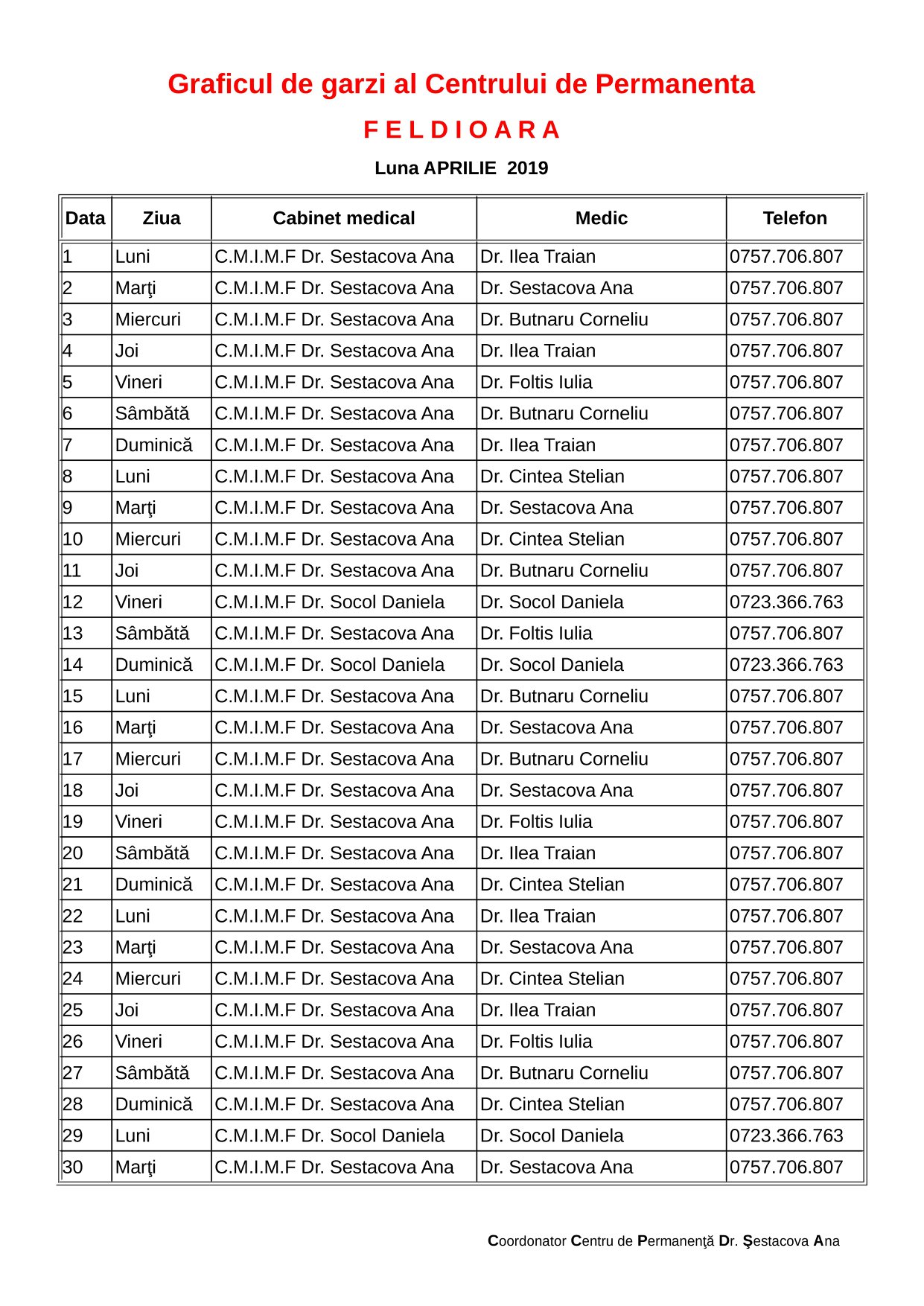 Graficul de garzi al Centrului de Permanenta

F E L D I O A R A

Luna APRILIE 2019

| Data | Ziua | Cabinet medical | Medic | Telefon |
|---|---|---|---|---|
| 1 | Luni | C.M.I.M.F Dr. Sestacova Ana | Dr. Ilea Traian | 0757.706.807 |
| 2 | Marţi | C.M.I.M.F Dr. Sestacova Ana | Dr. Sestacova Ana | 0757.706.807 |
| 3 | Miercuri | C.M.I.M.F Dr. Sestacova Ana | Dr. Butnaru Corneliu | 0757.706.807 |
| 4 | Joi | C.M.I.M.F Dr. Sestacova Ana | Dr. Ilea Traian | 0757.706.807 |
| 5 | Vineri | C.M.I.M.F Dr. Sestacova Ana | Dr. Foltis Iulia | 0757.706.807 |
| 6 | Sâmbătă | C.M.I.M.F Dr. Sestacova Ana | Dr. Butnaru Corneliu | 0757.706.807 |
| 7 | Duminică | C.M.I.M.F Dr. Sestacova Ana | Dr. Ilea Traian | 0757.706.807 |
| 8 | Luni | C.M.I.M.F Dr. Sestacova Ana | Dr. Cintea Stelian | 0757.706.807 |
| 9 | Marţi | C.M.I.M.F Dr. Sestacova Ana | Dr. Sestacova Ana | 0757.706.807 |
| 10 | Miercuri | C.M.I.M.F Dr. Sestacova Ana | Dr. Cintea Stelian | 0757.706.807 |
| 11 | Joi | C.M.I.M.F Dr. Sestacova Ana | Dr. Butnaru Corneliu | 0757.706.807 |
| 12 | Vineri | C.M.I.M.F Dr. Socol Daniela | Dr. Socol Daniela | 0723.366.763 |
| 13 | Sâmbătă | C.M.I.M.F Dr. Sestacova Ana | Dr. Foltis Iulia | 0757.706.807 |
| 14 | Duminică | C.M.I.M.F Dr. Socol Daniela | Dr. Socol Daniela | 0723.366.763 |
| 15 | Luni | C.M.I.M.F Dr. Sestacova Ana | Dr. Butnaru Corneliu | 0757.706.807 |
| 16 | Marţi | C.M.I.M.F Dr. Sestacova Ana | Dr. Sestacova Ana | 0757.706.807 |
| 17 | Miercuri | C.M.I.M.F Dr. Sestacova Ana | Dr. Butnaru Corneliu | 0757.706.807 |
| 18 | Joi | C.M.I.M.F Dr. Sestacova Ana | Dr. Sestacova Ana | 0757.706.807 |
| 19 | Vineri | C.M.I.M.F Dr. Sestacova Ana | Dr. Foltis Iulia | 0757.706.807 |
| 20 | Sâmbătă | C.M.I.M.F Dr. Sestacova Ana | Dr. Ilea Traian | 0757.706.807 |
| 21 | Duminică | C.M.I.M.F Dr. Sestacova Ana | Dr. Cintea Stelian | 0757.706.807 |
| 22 | Luni | C.M.I.M.F Dr. Sestacova Ana | Dr. Ilea Traian | 0757.706.807 |
| 23 | Marţi | C.M.I.M.F Dr. Sestacova Ana | Dr. Sestacova Ana | 0757.706.807 |
| 24 | Miercuri | C.M.I.M.F Dr. Sestacova Ana | Dr. Cintea Stelian | 0757.706.807 |
| 25 | Joi | C.M.I.M.F Dr. Sestacova Ana | Dr. Ilea Traian | 0757.706.807 |
| 26 | Vineri | C.M.I.M.F Dr. Sestacova Ana | Dr. Foltis Iulia | 0757.706.807 |
| 27 | Sâmbătă | C.M.I.M.F Dr. Sestacova Ana | Dr. Butnaru Corneliu | 0757.706.807 |
| 28 | Duminică | C.M.I.M.F Dr. Sestacova Ana | Dr. Cintea Stelian | 0757.706.807 |
| 29 | Luni | C.M.I.M.F Dr. Socol Daniela | Dr. Socol Daniela | 0723.366.763 |
| 30 | Marţi | C.M.I.M.F Dr. Sestacova Ana | Dr. Sestacova Ana | 0757.706.807 |

Coordonator Centru de Permanenţă Dr. Şestacova Ana